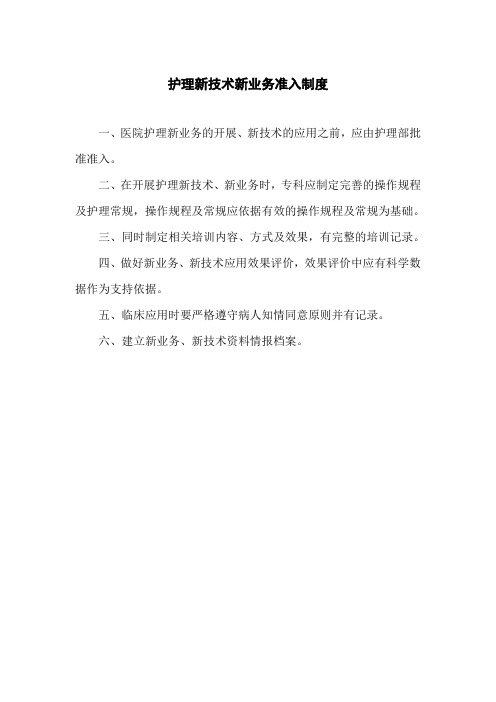 护理新技术新业务准入制度

一、医院护理新业务的开展、新技术的应用之前，应由护理部批准准入。

二、在开展护理新技术、新业务时，专科应制定完善的操作规程及护理常规，操作规程及常规应依据有效的操作规程及常规为基础。

三、同时制定相关培训内容、方式及效果，有完整的培训记录。

四、做好新业务、新技术应用效果评价，效果评价中应有科学数据作为支持依据。

五、临床应用时要严格遵守病人知情同意原则并有记录。

六、建立新业务、新技术资料情报档案。